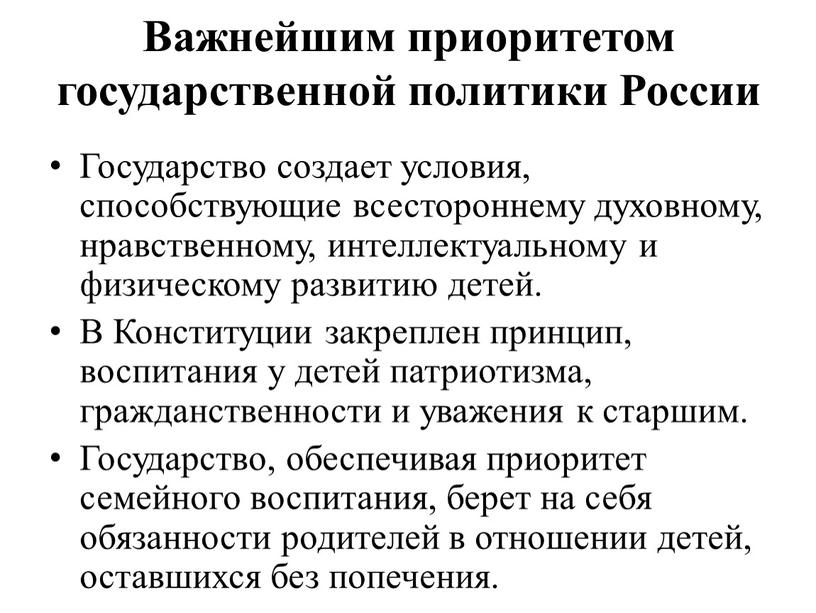 Важнейшим приоритетом государственной политики России

• Государство создает условия, способствующие всестороннему духовному, нравственному, интеллектуальному и физическому развитию детей.
• В Конституции закреплен принцип, воспитания у детей патриотизма, гражданственности и уважения к старшим.
• Государство, обеспечивая приоритет семейного воспитания, берет на себя обязанности родителей в отношении детей, оставшихся без попечения.